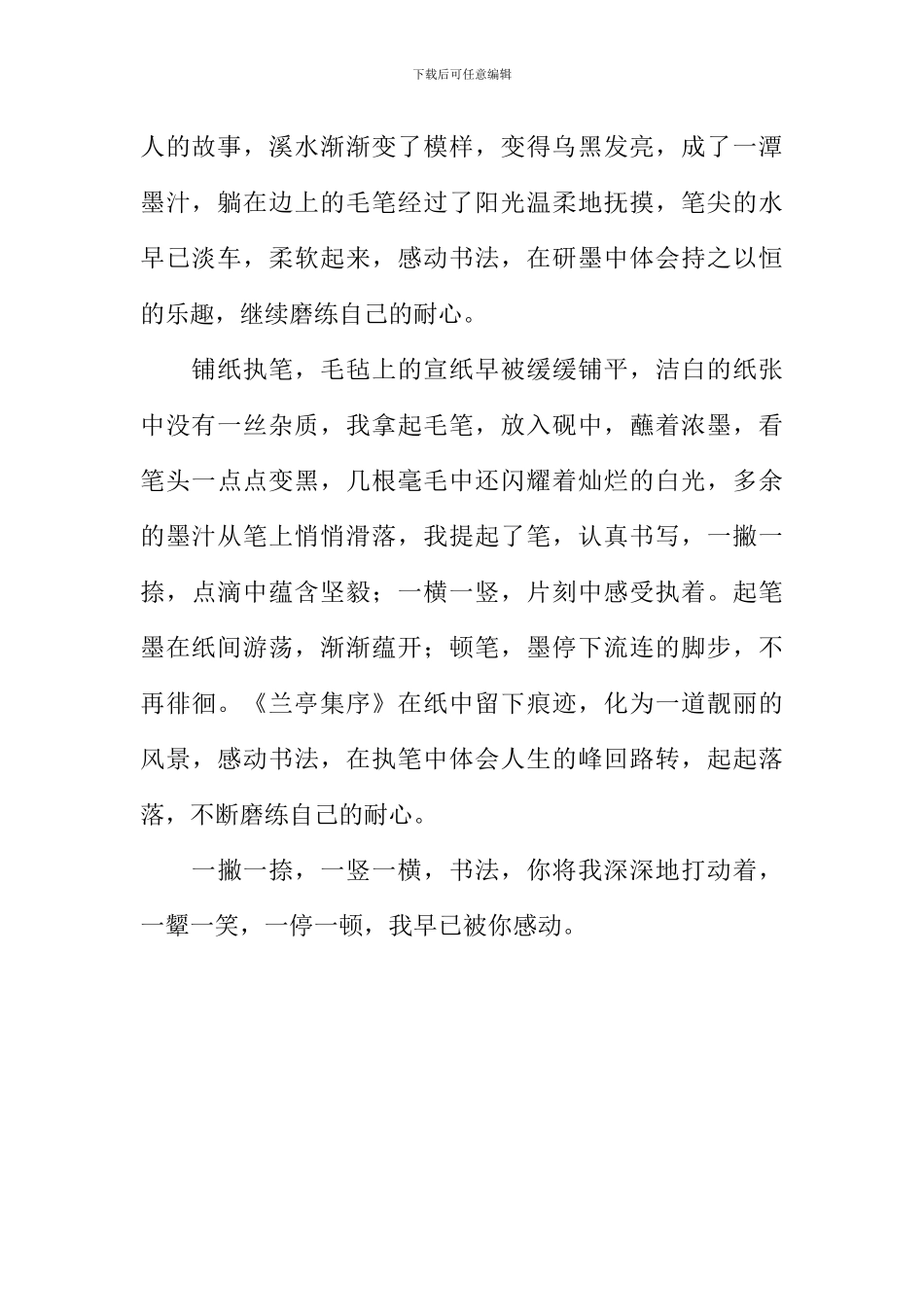 下载后可任意编辑

人的故事，溪水渐渐变了模样，变得乌黑发亮，成了一潭墨汁，躺在边上的毛笔经过了阳光温柔地抚摸，笔尖的水早已淡车，柔软起来，感动书法，在研墨中体会持之以恒的乐趣，继续磨练自己的耐心。

铺纸执笔，毛毡上的宣纸早被缓缓铺平，洁白的纸张中没有一丝杂质，我拿起毛笔，放入砚中，蘸着浓墨，看笔头一点点变黑，几根毫毛中还闪耀着灿烂的白光，多余的墨汁从笔上悄悄滑落，我提起了笔，认真书写，一撇一捺，点滴中蕴含坚毅；一横一竖，片刻中感受执着。起笔墨在纸间游荡，渐渐蕴开；顿笔，墨停下流连的脚步，不再徘徊。《兰亭集序》在纸中留下痕迹，化为一道靓丽的风景，感动书法，在执笔中体会人生的峰回路转，起起落落，不断磨练自己的耐心。

一撇一捺，一竖一横，书法，你将我深深地打动着，一颦一笑，一停一顿，我早已被你感动。